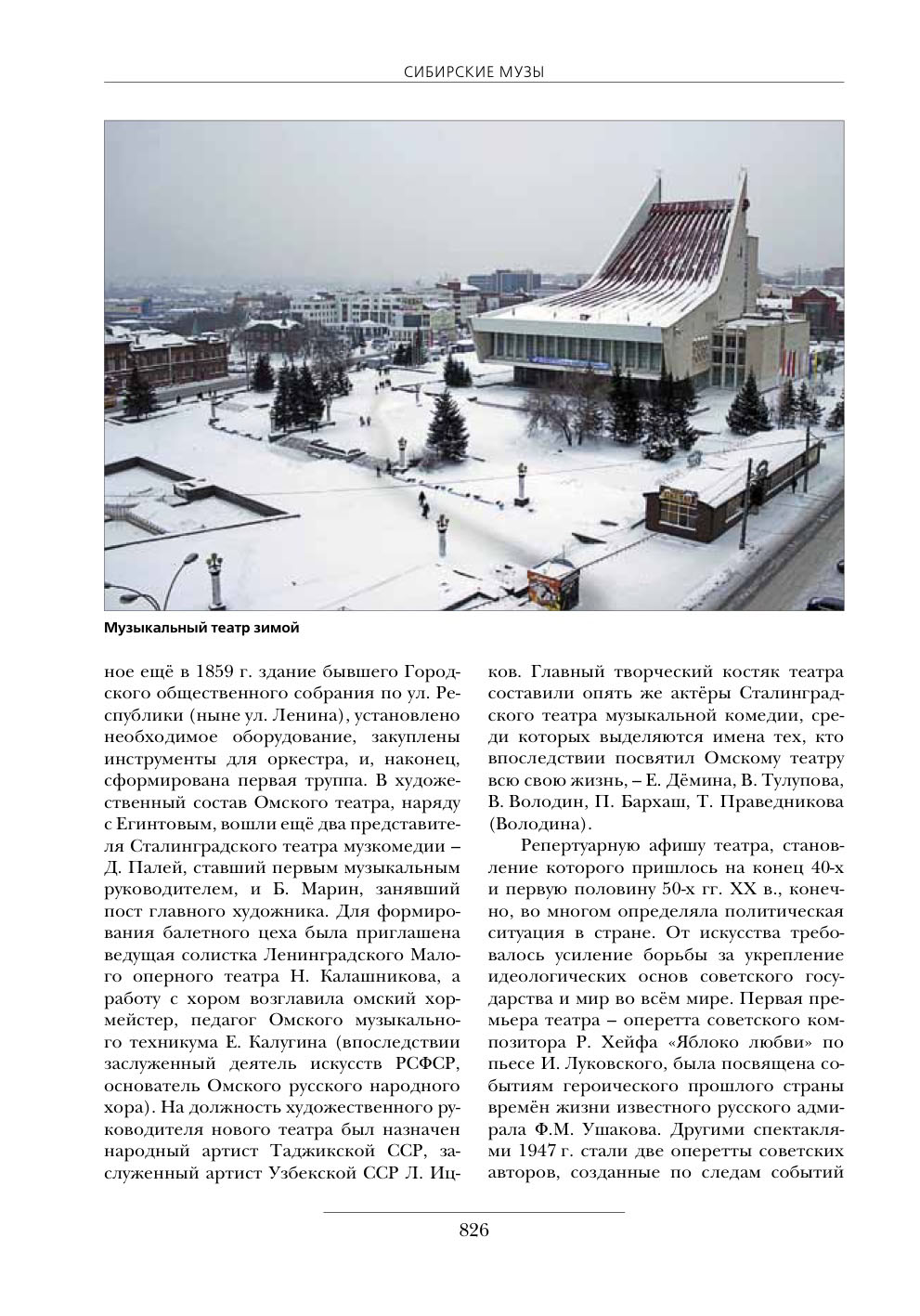 СИБИРСКИЕ МУЗЫ

Музыкальный театр зимой

ное ещё в 1859 г. здание бывшего Городского общественного собрания по ул. Республики (ныне ул. Ленина), установлено необходимое оборудование, закуплены инструменты для оркестра, и, наконец, сформирована первая труппа. В художественный состав Омского театра, наряду с Егинтовым, вошли ещё два представителя Сталинградского театра музкомедии – Д. Палей, ставший первым музыкальным руководителем, и Б. Марин, занявший пост главного художника. Для формирования балетного цеха была приглашена ведущая солистка Ленинградского Малого оперного театра Н. Калашникова, а работу с хором возглавила омский хормейстер, педагог Омского музыкального техникума Е. Калугина (впоследствии заслуженный деятель искусств РСФСР, основатель Омского русского народного хора). На должность художественного руководителя нового театра был назначен народный артист Таджикской ССР, заслуженный артист Узбекской ССР Л. Ицков. Главный творческий костяк театра составили опять же актёры Сталинградского театра музыкальной комедии, среди которых выделяются имена тех, кто впоследствии посвятил Омскому театру всю свою жизнь, – Е. Дёмина, В. Тулупова, В. Володин, П. Бархаш, Т. Праведникова (Володина).

Репертуарную афишу театра, становление которого пришлось на конец 40-х и первую половину 50-х гг. XX в., конечно, во многом определяла политическая ситуация в стране. От искусства требовалось усиление борьбы за укрепление идеологических основ советского государства и мир во всём мире. Первая премьера театра – оперетта советского композитора Р. Хейфа «Яблоко любви» по пьесе И. Луковского, была посвящена событиям героического прошлого страны времён жизни известного русского адмирала Ф.М. Ушакова. Другими спектаклями 1947 г. стали две оперетты советских авторов, созданные по следам событий

826